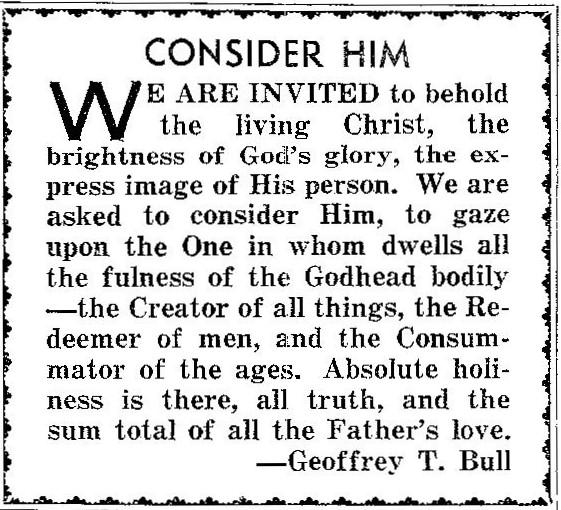 CONSIDER HIM

WE ARE INVITED to behold the living Christ, the brightness of God's glory, the express image of His person. We are asked to consider Him, to gaze upon the One in whom dwells all the fulness of the Godhead bodily —the Creator of all things, the Redeemer of men, and the Consummator of the ages. Absolute holiness is there, all truth, and the sum total of all the Father's love.

—Geoffrey T. Bull